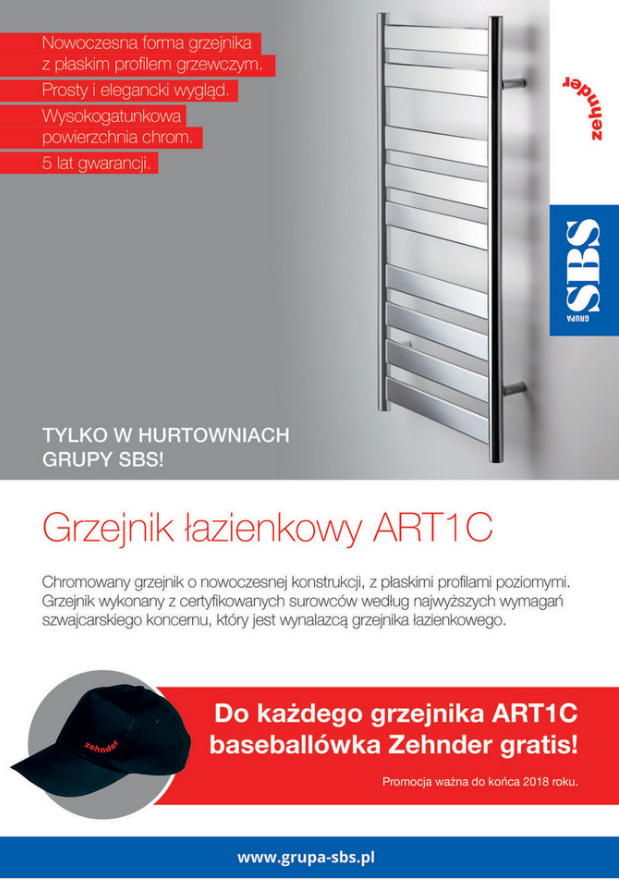 Nowoczesna forma grzejnika z płaskim profilem grzewczym.
Prosty i elegancki wygląd.
Wysokogatunkowa powierzchnia chrom.
5 lat gwarancji.

zehnder

GRUPA SBS

TYLKO W HURTOWNIACH GRUPY SBS!

Grzejnik łazienkowy ART1C

Chromowany grzejnik o nowoczesnej konstrukcji, z płaskimi profilami poziomymi. Grzejnik wykonany z certyfikowanych surowców według najwyższych wymagań szwajcarskiego koncernu, który jest wynalazcą grzejnika łazienkowego.

zehnder

Do każdego grzejnika ART1C baseballówka Zehnder gratis!

Promocja ważna do końca 2018 roku.

www.grupa-sbs.pl